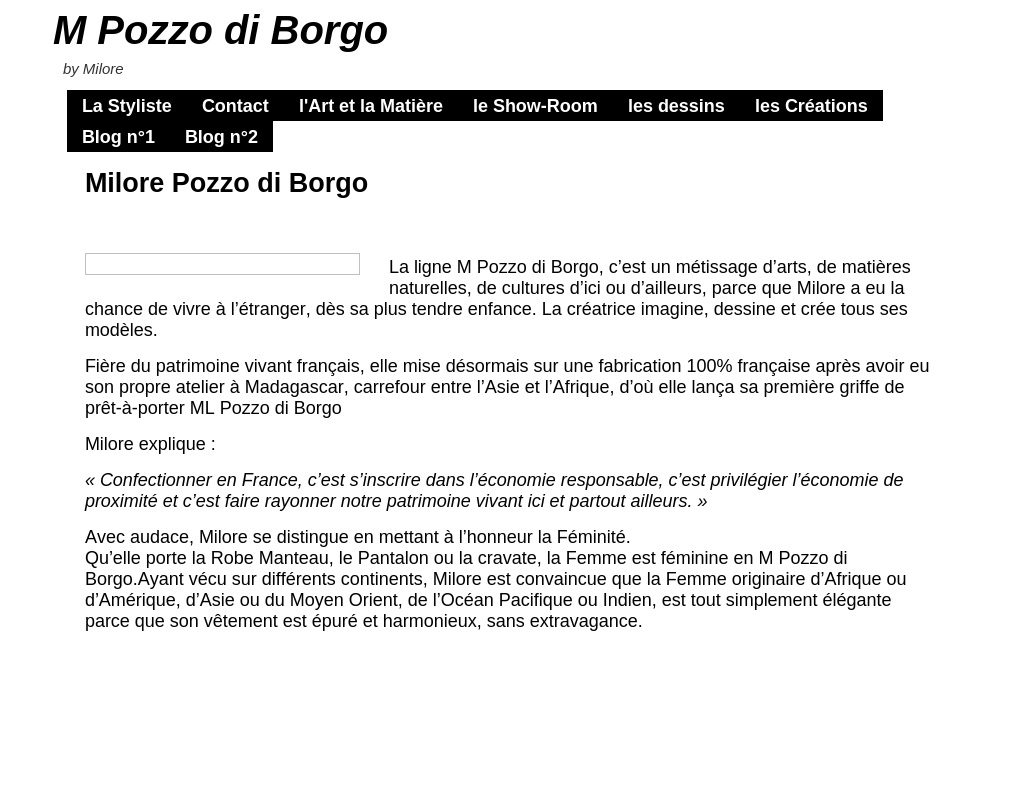 M Pozzo di Borgo

by Milore

La Styliste Contact l'Art et la Matière le Show-Room les dessins les Créations Blog n°1 Blog n°2

Milore Pozzo di Borgo

La ligne M Pozzo di Borgo, c’est un métissage d’arts, de matières naturelles, de cultures d’ici ou d’ailleurs, parce que Milore a eu la chance de vivre à l’étranger, dès sa plus tendre enfance. La créatrice imagine, dessine et crée tous ses modèles.

Fière du patrimoine vivant français, elle mise désormais sur une fabrication 100% française après avoir eu son propre atelier à Madagascar, carrefour entre l’Asie et l’Afrique, d’où elle lança sa première griffe de prêt-à-porter ML Pozzo di Borgo

Milore explique :

« Confectionner en France, c’est s’inscrire dans l’économie responsable, c’est privilégier l’économie de proximité et c’est faire rayonner notre patrimoine vivant ici et partout ailleurs. »

Avec audace, Milore se distingue en mettant à l’honneur la Féminité.
Qu’elle porte la Robe Manteau, le Pantalon ou la cravate, la Femme est féminine en M Pozzo di Borgo.Ayant vécu sur différents continents, Milore est convaincue que la Femme originaire d’Afrique ou d’Amérique, d’Asie ou du Moyen Orient, de l’Océan Pacifique ou Indien, est tout simplement élégante parce que son vêtement est épuré et harmonieux, sans extravagance.